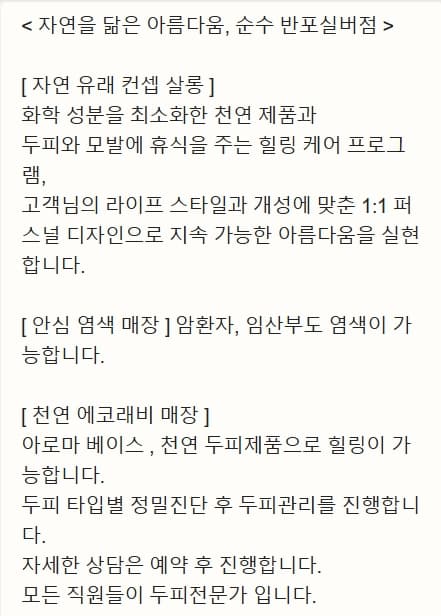 < 자연을 닮은 아름다움, 순수 반포실버점 >

[ 자연 유래 컨셉 살롱 ]
화학 성분을 최소화한 천연 제품과
두피와 모발에 휴식을 주는 힐링 케어 프로그램,
고객님의 라이프 스타일과 개성에 맞춘 1:1 퍼스널 디자인으로 지속 가능한 아름다움을 실현합니다.

[ 안심 염색 매장 ] 암환자, 임산부도 염색이 가능합니다.

[ 천연 에코래비 매장 ]
아로마 베이스 , 천연 두피제품으로 힐링이 가능합니다.
두피 타입별 정밀진단 후 두피관리를 진행합니다.
자세한 상담은 예약 후 진행합니다.
모든 직원들이 두피전문가 입니다.